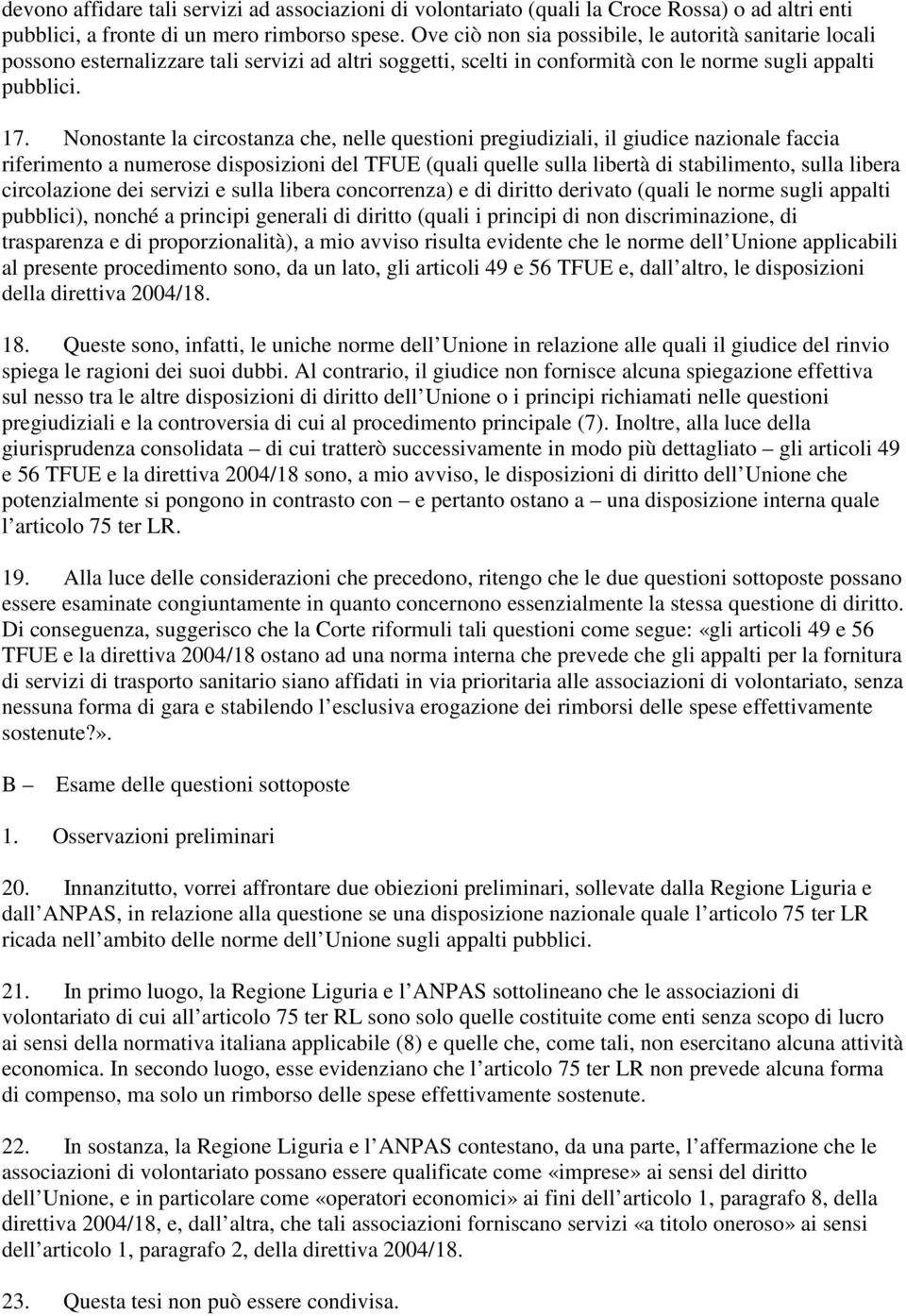 devono affidare tali servizi ad associazioni di volontariato (quali la Croce Rossa) o ad altri enti pubblici, a fronte di un mero rimborso spese. Ove ciò non sia possibile, le autorità sanitarie locali possono esternalizzare tali servizi ad altri soggetti, scelti in conformità con le norme sugli appalti pubblici.

17. Nonostante la circostanza che, nelle questioni pregiudiziali, il giudice nazionale faccia riferimento a numerose disposizioni del TFUE (quali quelle sulla libertà di stabilimento, sulla libera circolazione dei servizi e sulla libera concorrenza) e di diritto derivato (quali le norme sugli appalti pubblici), nonché a principi generali di diritto (quali i principi di non discriminazione, di trasparenza e di proporzionalità), a mio avviso risulta evidente che le norme dell Unione applicabili al presente procedimento sono, da un lato, gli articoli 49 e 56 TFUE e, dall altro, le disposizioni della direttiva 2004/18.

18. Queste sono, infatti, le uniche norme dell Unione in relazione alle quali il giudice del rinvio spiega le ragioni dei suoi dubbi. Al contrario, il giudice non fornisce alcuna spiegazione effettiva sul nesso tra le altre disposizioni di diritto dell Unione o i principi richiamati nelle questioni pregiudiziali e la controversia di cui al procedimento principale (7). Inoltre, alla luce della giurisprudenza consolidata – di cui tratterò successivamente in modo più dettagliato – gli articoli 49 e 56 TFUE e la direttiva 2004/18 sono, a mio avviso, le disposizioni di diritto dell Unione che potenzialmente si pongono in contrasto con – e pertanto ostano a – una disposizione interna quale l articolo 75 ter LR.

19. Alla luce delle considerazioni che precedono, ritengo che le due questioni sottoposte possano essere esaminate congiuntamente in quanto concernono essenzialmente la stessa questione di diritto. Di conseguenza, suggerisco che la Corte riformuli tali questioni come segue: «gli articoli 49 e 56 TFUE e la direttiva 2004/18 ostano ad una norma interna che prevede che gli appalti per la fornitura di servizi di trasporto sanitario siano affidati in via prioritaria alle associazioni di volontariato, senza nessuna forma di gara e stabilendo l esclusiva erogazione dei rimborsi delle spese effettivamente sostenute?».

B – Esame delle questioni sottoposte

1. Osservazioni preliminari

20. Innanzitutto, vorrei affrontare due obiezioni preliminari, sollevate dalla Regione Liguria e dall ANPAS, in relazione alla questione se una disposizione nazionale quale l articolo 75 ter LR ricada nell ambito delle norme dell Unione sugli appalti pubblici.

21. In primo luogo, la Regione Liguria e l ANPAS sottolineano che le associazioni di volontariato di cui all articolo 75 ter RL sono solo quelle costituite come enti senza scopo di lucro ai sensi della normativa italiana applicabile (8) e quelle che, come tali, non esercitano alcuna attività economica. In secondo luogo, esse evidenziano che l articolo 75 ter LR non prevede alcuna forma di compenso, ma solo un rimborso delle spese effettivamente sostenute.

22. In sostanza, la Regione Liguria e l ANPAS contestano, da una parte, l affermazione che le associazioni di volontariato possano essere qualificate come «imprese» ai sensi del diritto dell Unione, e in particolare come «operatori economici» ai fini dell articolo 1, paragrafo 8, della direttiva 2004/18, e, dall altra, che tali associazioni forniscano servizi «a titolo oneroso» ai sensi dell articolo 1, paragrafo 2, della direttiva 2004/18.

23. Questa tesi non può essere condivisa.